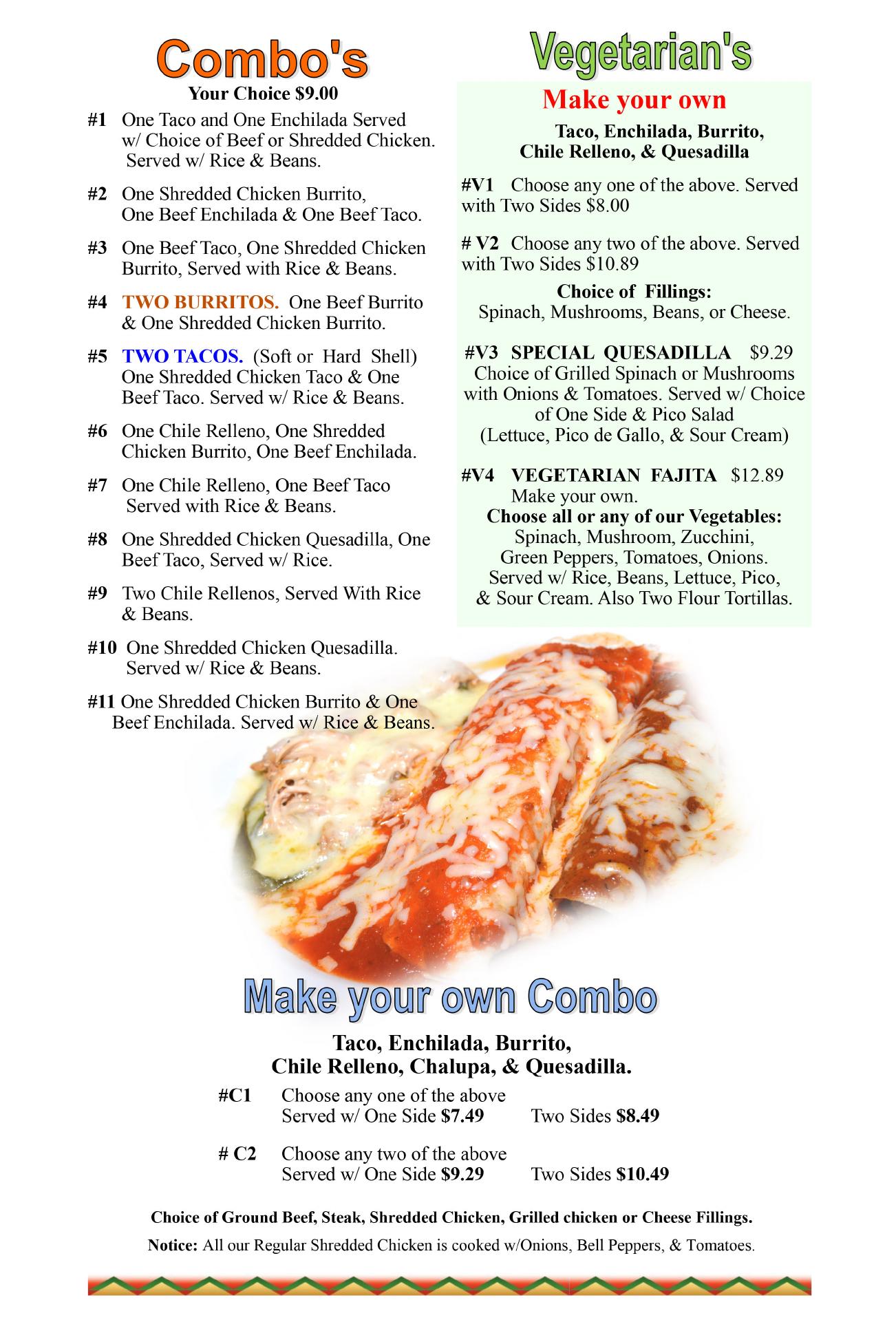 Combo's
Your Choice $9.00

#1 One Taco and One Enchilada Served w/ Choice of Beef or Shredded Chicken. Served w/ Rice & Beans.

#2 One Shredded Chicken Burrito, One Beef Enchilada & One Beef Taco.

#3 One Beef Taco, One Shredded Chicken Burrito, Served with Rice & Beans.

#4 TWO BURRITOS. One Beef Burrito & One Shredded Chicken Burrito.

#5 TWO TACOS. (Soft or Hard Shell) One Shredded Chicken Taco & One Beef Taco. Served w/ Rice & Beans.

#6 One Chile Relleno, One Shredded Chicken Burrito, One Beef Enchilada.

#7 One Chile Relleno, One Beef Taco Served with Rice & Beans.

#8 One Shredded Chicken Quesadilla, One Beef Taco, Served w/ Rice.

#9 Two Chile Rellenos, Served With Rice & Beans.

#10 One Shredded Chicken Quesadilla. Served w/ Rice & Beans.

#11 One Shredded Chicken Burrito & One Beef Enchilada. Served w/ Rice & Beans.

Vegetarian's

Make your own
Taco, Enchilada, Burrito, Chile Relleno, & Quesadilla

#V1 Choose any one of the above. Served with Two Sides $8.00

# V2 Choose any two of the above. Served with Two Sides $10.89

Choice of Fillings:
Spinach, Mushrooms, Beans, or Cheese.

#V3 SPECIAL QUESADILLA $9.29
Choice of Grilled Spinach or Mushrooms with Onions & Tomatoes. Served w/ Choice of One Side & Pico Salad (Lettuce, Pico de Gallo, & Sour Cream)

#V4 VEGETARIAN FAJITA $12.89
Make your own.
Choose all or any of our Vegetables:
Spinach, Mushroom, Zucchini, Green Peppers, Tomatoes, Onions. Served w/ Rice, Beans, Lettuce, Pico, & Sour Cream. Also Two Flour Tortillas.

Make your own Combo

Taco, Enchilada, Burrito, Chile Relleno, Chalupa, & Quesadilla.

#C1 Choose any one of the above
Served w/ One Side $7.49 Two Sides $8.49

# C2 Choose any two of the above
Served w/ One Side $9.29 Two Sides $10.49

Choice of Ground Beef, Steak, Shredded Chicken, Grilled chicken or Cheese Fillings.

Notice: All our Regular Shredded Chicken is cooked w/Onions, Bell Peppers, & Tomatoes.